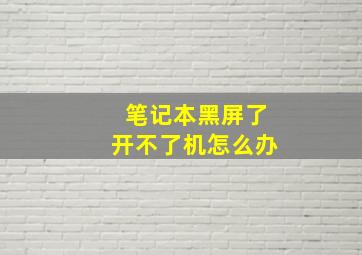 笔记本黑屏了
开不了机怎么办